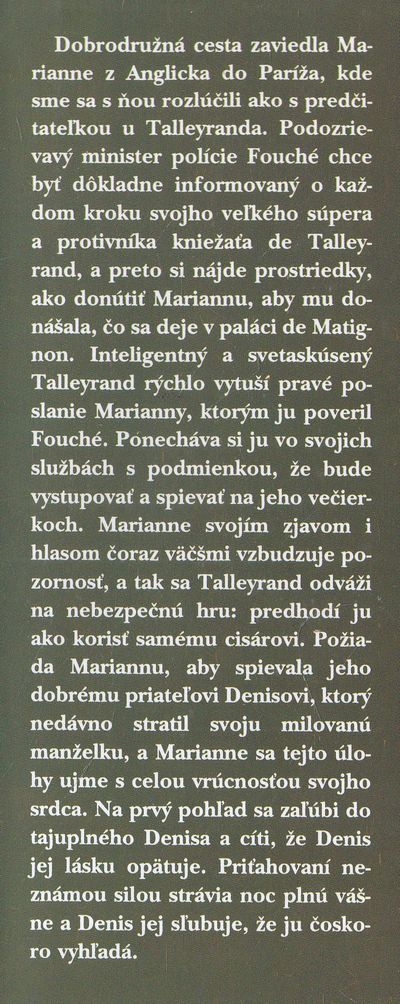 Dobrodružná cesta zaviedla Marianne z Anglicka do Paríža, kde sme sa s ňou rozlúčili ako s predčitateľkou u Talleyranda. Podozrievavý minister polície Fouché chce byť dôkladne informovaný o každom kroku svojho veľkého súpera a protivníka kniežaťa de Talleyrand, a preto si nájde prostriedky, ako donútiť Mariannu, aby mu donášala, čo sa deje v paláci de Matignon. Inteligentný a svetaskúsený Talleyrand rýchlo vytuší pravé poslanie Marianny, ktorým ju poveril Fouché. Ponecháva si ju vo svojich službách s podmienkou, že bude vystupovať a spievať na jeho večierkoch. Marianne svojím zjavom i hlasom čoraz väčšmi vzbudzuje pozornosť, a tak sa Talleyrand odváži na nebezpečnú hru: predhodí ju ako korisť samému cisárovi. Požiada Mariannu, aby spievala jeho dobrému priateľovi Denisovi, ktorý nedávno stratil svoju milovanú manželku, a Marianne sa tejto úlohy ujme s celou vrúcnosťou svojho srdca. Na prvý pohľad sa zaľúbi do tajuplného Denisa a cíti, že Denis jej lásku opätuje. Priťahovaní neznámou silou strávia noc plnú vášne a Denis jej sľubuje, že ju čoskoro vyhľadá.